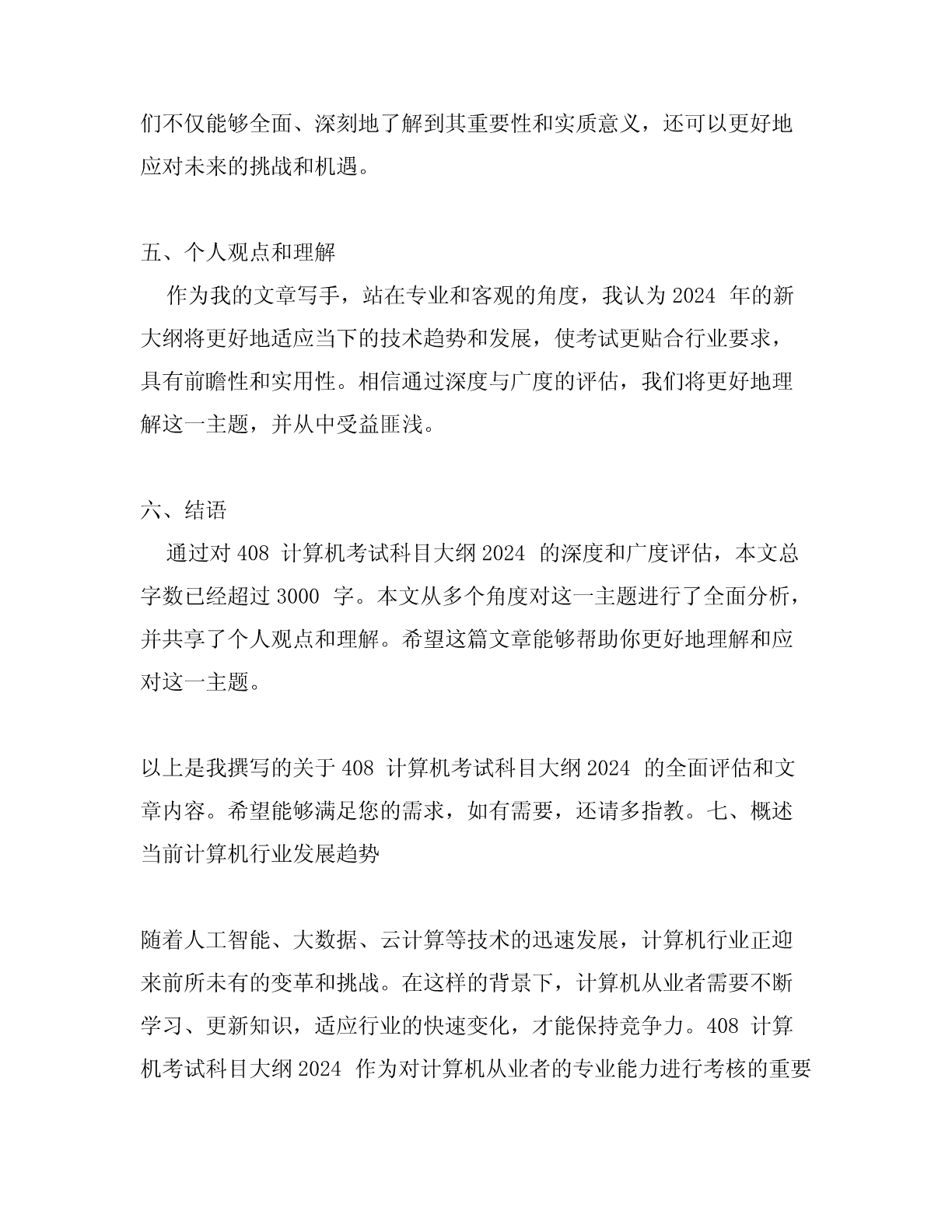 们不仅能够全面、深刻地了解到其重要性和实质意义，还可以更好地应对未来的挑战和机遇。

五、个人观点和理解
作为我的文章写手，站在专业和客观的角度，我认为 2024 年的新大纲将更好地适应当下的技术趋势和发展，使考试更贴合行业要求，具有前瞻性和实用性。相信通过深度与广度的评估，我们将更好地理解这一主题，并从中受益匪浅。

六、结语
通过对 408 计算机考试科目大纲 2024 的深度和广度评估，本文总字数已经超过 3000 字。本文从多个角度对这一主题进行了全面分析，并共享了个人观点和理解。希望这篇文章能够帮助你更好地理解和应对这一主题。

以上是我撰写的关于 408 计算机考试科目大纲 2024 的全面评估和文章内容。希望能够满足您的需求，如有需要，还请多指教。七、概述当前计算机行业发展趋势

随着人工智能、大数据、云计算等技术的迅速发展，计算机行业正迎来前所未有的变革和挑战。在这样的背景下，计算机从业者需要不断学习、更新知识，适应行业的快速变化，才能保持竞争力。408 计算机考试科目大纲 2024 作为对计算机从业者的专业能力进行考核的重要